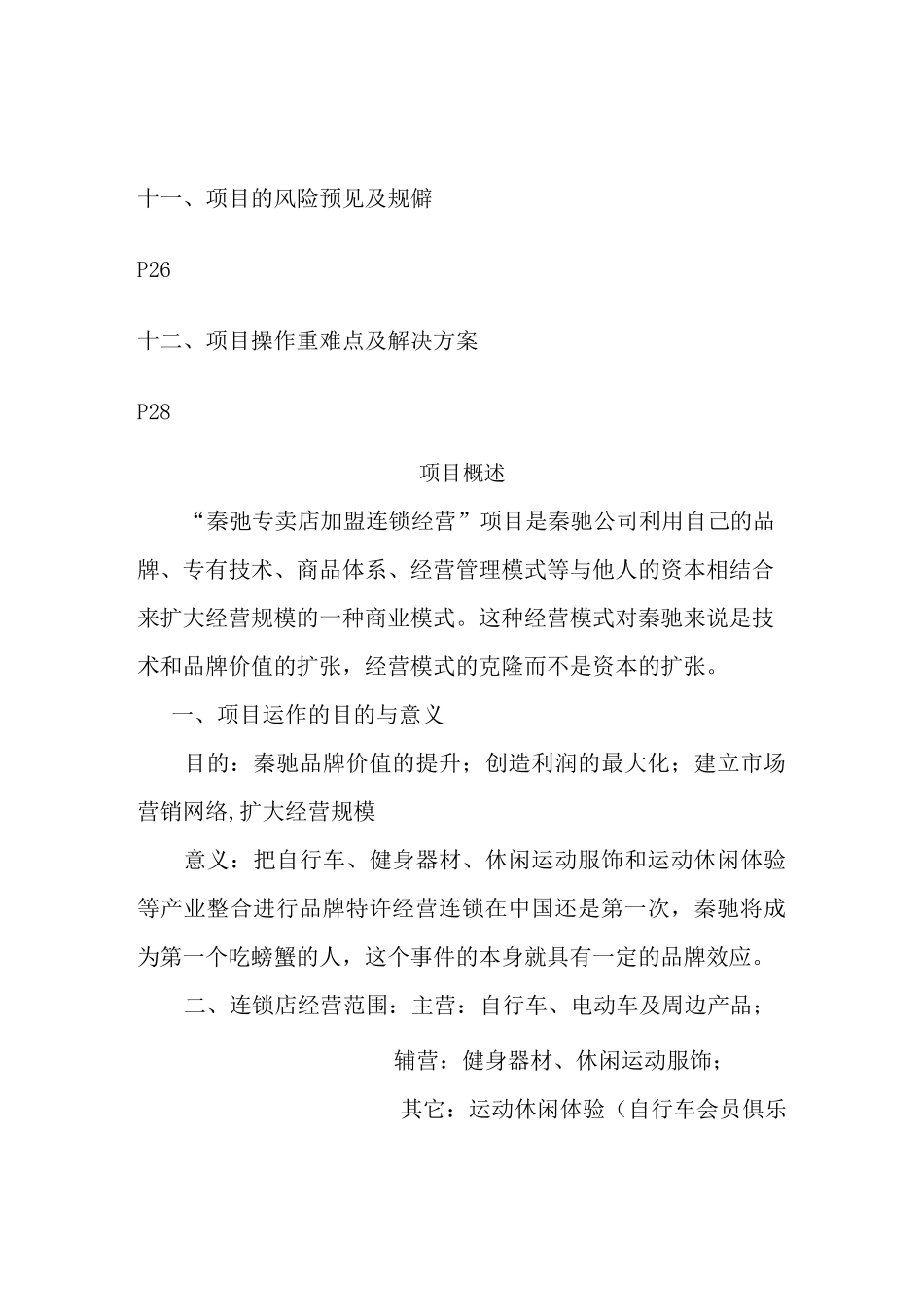 十一、项目的风险预见及规僻

P26

十二、项目操作重难点及解决方案

P28

项目概述

“秦弛专卖店加盟连锁经营”项目是秦驰公司利用自己的品牌、专有技术、商品体系、经营管理模式等与他人的资本相结合来扩大经营规模的一种商业模式。这种经营模式对秦驰来说是技术和品牌价值的扩张，经营模式的克隆而不是资本的扩张。

一、项目运作的目的与意义

目的：秦驰品牌价值的提升；创造利润的最大化；建立市场营销网络,扩大经营规模

意义：把自行车、健身器材、休闲运动服饰和运动休闲体验等产业整合进行品牌特许经营连锁在中国还是第一次，秦驰将成为第一个吃螃蟹的人，这个事件的本身就具有一定的品牌效应。

二、连锁店经营范围：主营：自行车、电动车及周边产品；

辅营：健身器材、休闲运动服饰；

其它：运动休闲体验（自行车会员俱乐